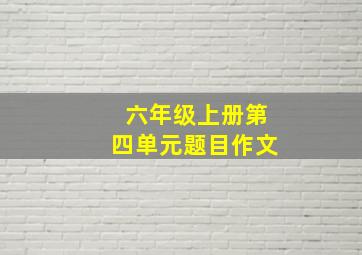 六年级上册第四单元题目作文